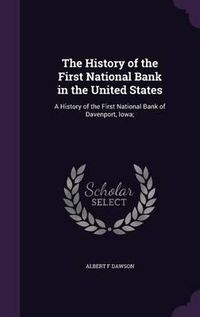 The History of the First National Bank in the United States

A History of the First National Bank of Davenport, Iowa;

Scholar SELECT

ALBERT F DAWSON